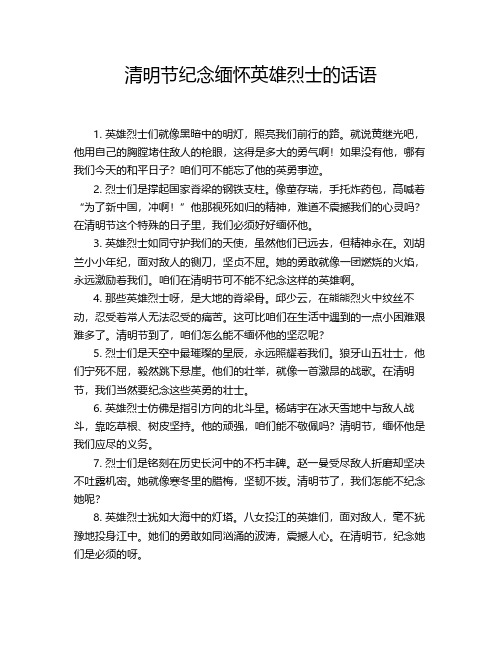 清明节纪念缅怀英雄烈士的话语

1. 英雄烈士们就像黑暗中的明灯，照亮我们前行的路。就说黄继光吧，他用自己的胸膛堵住敌人的枪眼，这得是多大的勇气啊！如果没有他，哪有我们今天的和平日子？咱们可不能忘了他的英勇事迹。

2. 烈士们是撑起国家脊梁的钢铁支柱。像董存瑞，手托炸药包，高喊着“为了新中国，冲啊！”他那视死如归的精神，难道不震撼我们的心灵吗？在清明节这个特殊的日子里，我们必须好好缅怀他。

3. 英雄烈士如同守护我们的天使，虽然他们已远去，但精神永在。刘胡兰小小年纪，面对敌人的铡刀，坚贞不屈。她的勇敢就像一团燃烧的火焰，永远激励着我们。咱们在清明节可不能不纪念这样的英雄啊。

4. 那些英雄烈士呀，是大地的脊梁骨。邱少云，在熊熊烈火中纹丝不动，忍受着常人无法忍受的痛苦。这可比咱们在生活中遇到的一点小困难艰难多了。清明节到了，咱们怎么能不缅怀他的坚忍呢？

5. 烈士们是天空中最璀璨的星辰，永远照耀着我们。狼牙山五壮士，他们宁死不屈，毅然跳下悬崖。他们的壮举，就像一首激昂的战歌。在清明节，我们当然要纪念这些英勇的壮士。

6. 英雄烈士仿佛是指引方向的北斗星。杨靖宇在冰天雪地中与敌人战斗，靠吃草根、树皮坚持。他的顽强，咱们能不敬佩吗？清明节，缅怀他是我们应尽的义务。

7. 烈士们是铭刻在历史长河中的不朽丰碑。赵一曼受尽敌人折磨却坚决不吐露机密。她就像寒冬里的腊梅，坚韧不拔。清明节了，我们怎能不纪念她呢？

8. 英雄烈士犹如大海中的灯塔。八女投江的英雄们，面对敌人，毫不犹豫地投身江中。她们的勇敢如同汹涌的波涛，震撼人心。在清明节，纪念她们是必须的呀。